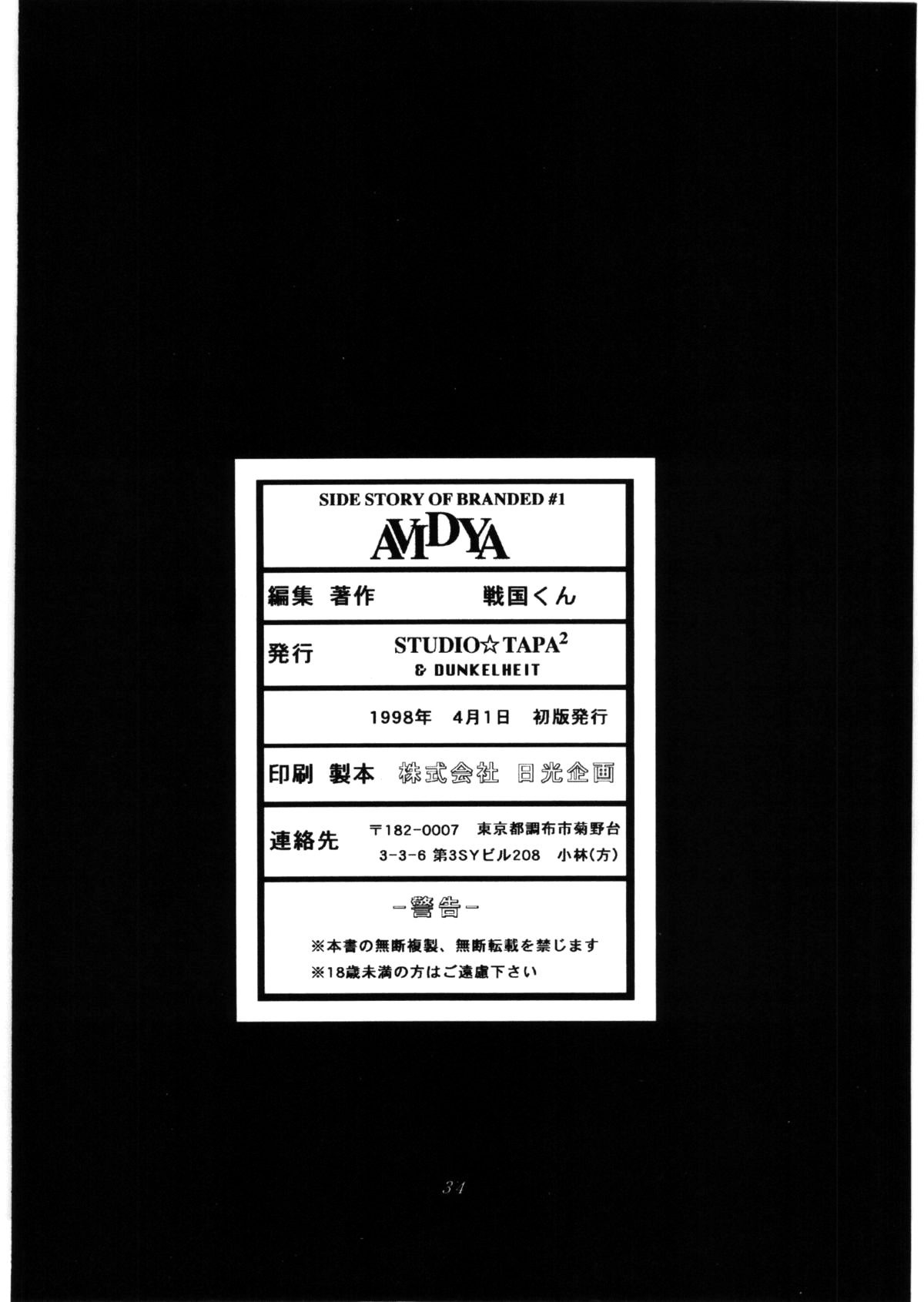 SIDE STORY OF BRANDED #1

AVIDYA

編集 著作 戦国くん

発行 STUDIO☆TAPA$^{2}$
& DUNKELHEIT

1998年 4月1日 初版発行

印刷 製本 株式会社 日光企画

連絡先 〒182-0007 東京都調布市菊野台
3-3-6 第3SYビル208 小林(方)

-警告-

※本書の無断複製、無断転載を禁じます
※18歳未満の方はご遠慮下さい

34